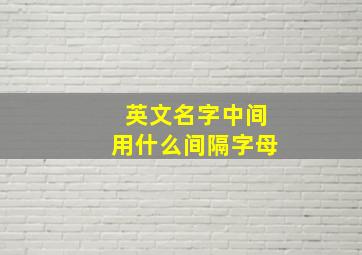 英文名字中间
用什么间隔字母